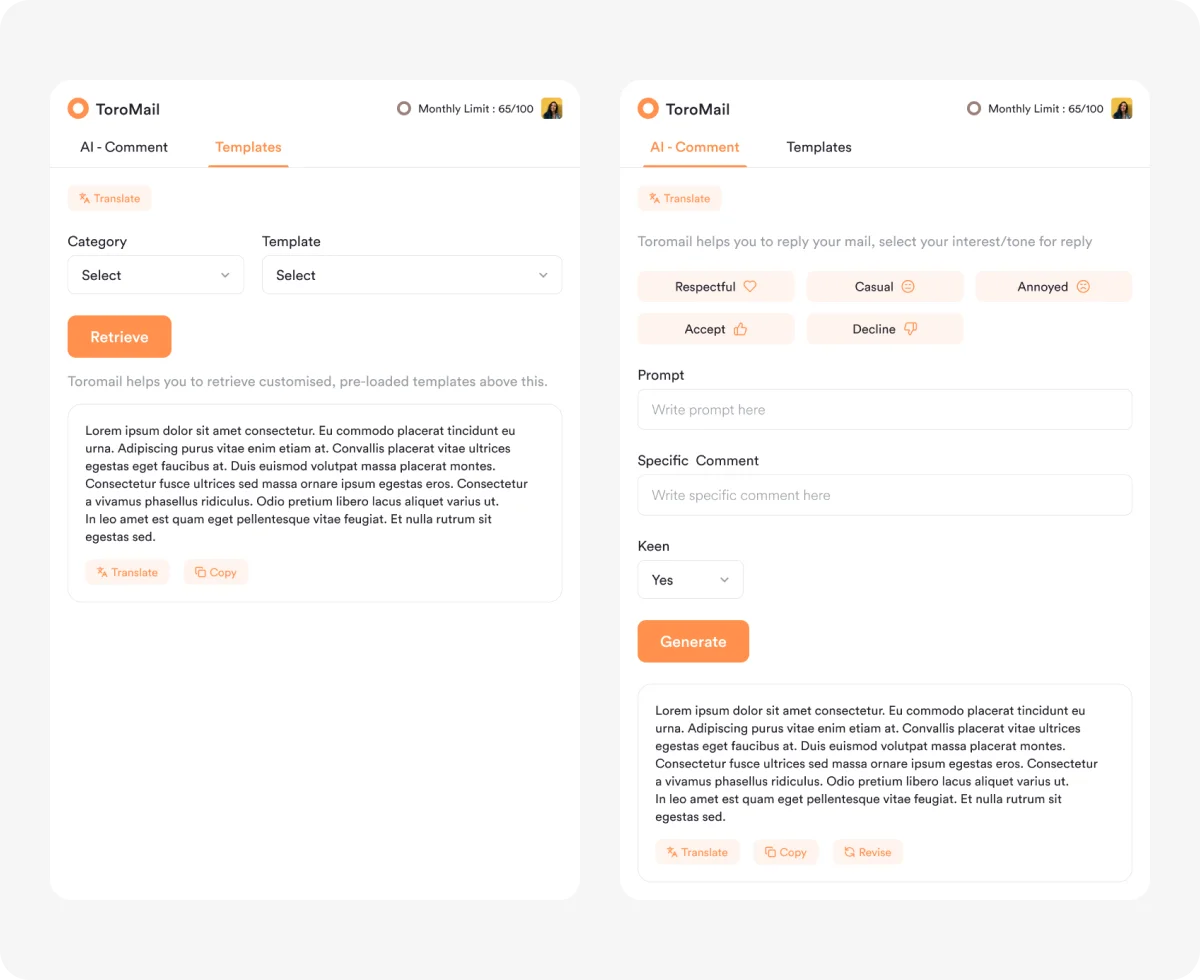 ToroMail
Monthly Limit : 65/100

AI - Comment
Templates

Translate

Category
Select

Template
Select

Retrieve

Toromail helps you to retrieve customised, pre-loaded templates above this.

Lorem ipsum dolor sit amet consectetur. Eu commodo placerat tincidunt eu urna. Adipiscing purus vitae enim etiam at. Convallis placerat vitae ultrices egestas eget faucibus at. Duis euismod volutpat massa placerat montes. Consectetur fusce ultrices sed massa ornare ipsum egestas eros. Consectetur a vivamus phasellus ridiculus. Odio pretium libero lacus aliquet varius ut.
In leo amet est quam eget pellentesque vitae feugiat. Et nulla rutrum sit egestas sed.

Translate
Copy

ToroMail
Monthly Limit : 65/100

AI - Comment
Templates

Translate

Toromail helps you to reply your mail, select your interest/tone for reply

Respectful
Casual
Annoyed
Accept
Decline

Prompt
Write prompt here

Specific Comment
Write specific comment here

Keen
Yes

Generate

Lorem ipsum dolor sit amet consectetur. Eu commodo placerat tincidunt eu urna. Adipiscing purus vitae enim etiam at. Convallis placerat vitae ultrices egestas eget faucibus at. Duis euismod volutpat massa placerat montes. Consectetur fusce ultrices sed massa ornare ipsum egestas eros. Consectetur a vivamus phasellus ridiculus. Odio pretium libero lacus aliquet varius ut.
In leo amet est quam eget pellentesque vitae feugiat. Et nulla rutrum sit egestas sed.

Translate
Copy
Revise